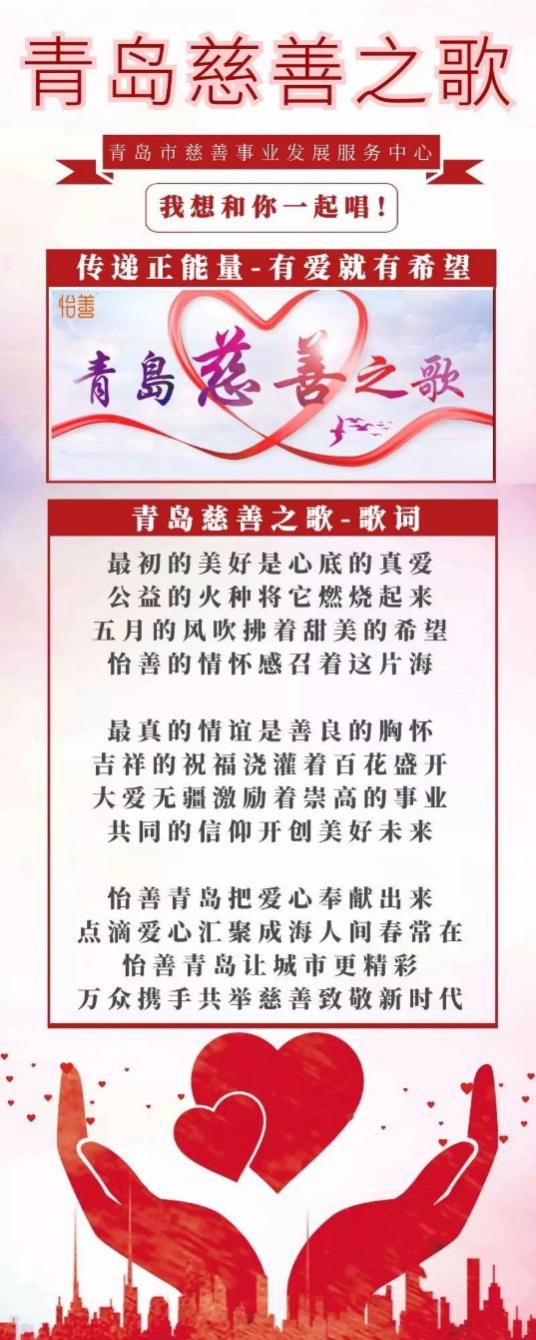 青岛慈善之歌

青岛市慈善事业发展服务中心

我想和你一起唱!

传递正能量-有爱就有希望

怡善

青島慈善之歌

青岛慈善之歌-歌词

最初的美好是心底的真爱
公益的火种将它燃烧起来
五月的风吹拂着甜美的希望
怡善的情怀感召着这片海

最真的情谊是善良的胸怀
吉祥的祝福浇灌着百花盛开
大爱无疆激励着崇高的事业
共同的信仰开创美好未来

怡善青岛把爱心奉献出来
点滴爱心汇聚成海人间春常在
怡善青岛让城市更精彩
万众携手共举慈善致敬新时代